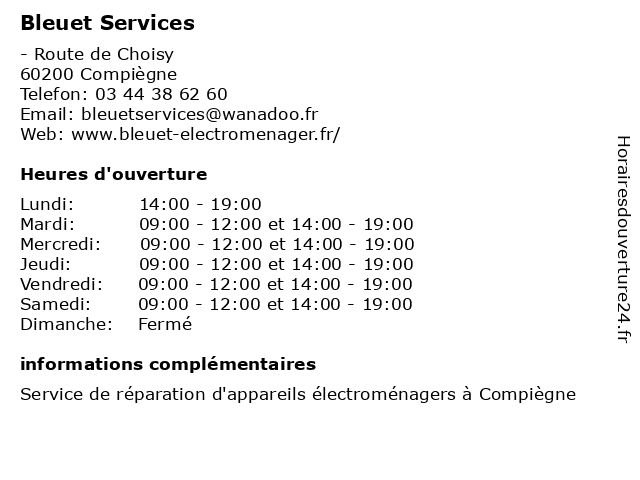 Bleuet Services

- Route de Choisy
60200 Compiègne
Telefon: 03 44 38 62 60
Email: bleuetservices@wanadoo.fr
Web: www.bleuet-electromenager.fr/

Heures d'ouverture

| Lundi: | 14:00 - 19:00 |
|---|---|
| Mardi: | 09:00 - 12:00 et 14:00 - 19:00 |
| Mercredi: | 09:00 - 12:00 et 14:00 - 19:00 |
| Jeudi: | 09:00 - 12:00 et 14:00 - 19:00 |
| Vendredi: | 09:00 - 12:00 et 14:00 - 19:00 |
| Samedi: | 09:00 - 12:00 et 14:00 - 19:00 |
| Dimanche: | Fermé |

informations complémentaires

Service de réparation d'appareils électroménagers à Compiègne

Horairesdouverture24.fr